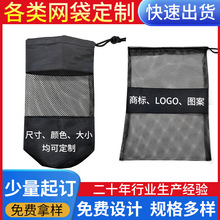 各类网袋定制

快速出货

尺寸、颜色、大小均可定制

商标、LOGO、图案

少量起订

免费拿样

二十年行业生产经验

免费设计 规格多样